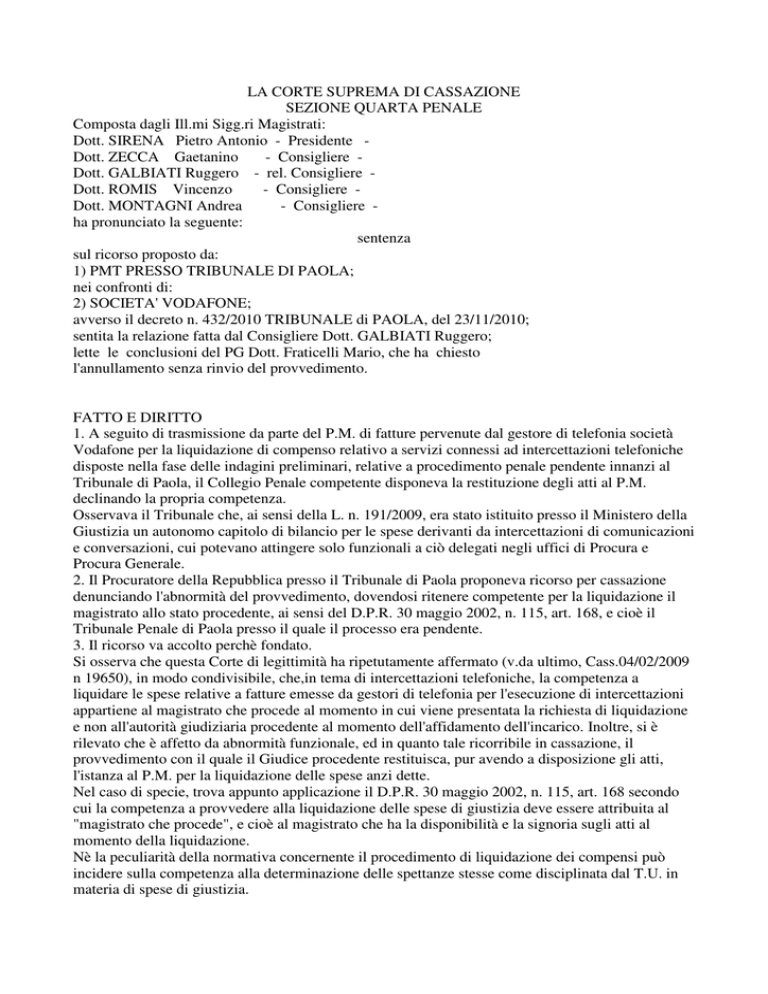 LA CORTE SUPREMA DI CASSAZIONE
SEZIONE QUARTA PENALE

Composta dagli Ill.mi Sigg.ri Magistrati:
Dott. SIRENA Pietro Antonio - Presidente -
Dott. ZECCA Gaetanino - Consigliere -
Dott. GALBIATI Ruggero - rel. Consigliere -
Dott. ROMIS Vincenzo - Consigliere -
Dott. MONTAGNI Andrea - Consigliere -
ha pronunciato la seguente:

sentenza

sul ricorso proposto da:
1) PMT PRESSO TRIBUNALE DI PAOLA;
nei confronti di:
2) SOCIETA' VODAFONE;
avverso il decreto n. 432/2010 TRIBUNALE di PAOLA, del 23/11/2010;
sentita la relazione fatta dal Consigliere Dott. GALBIATI Ruggero;
lette le conclusioni del PG Dott. Fraticelli Mario, che ha chiesto l'annullamento senza rinvio del provvedimento.

FATTO E DIRITTO
1. A seguito di trasmissione da parte del P.M. di fatture pervenute dal gestore di telefonia società Vodafone per la liquidazione di compenso relativo a servizi connessi ad intercettazioni telefoniche disposte nella fase delle indagini preliminari, relative a procedimento penale pendente innanzi al Tribunale di Paola, il Collegio Penale competente disponeva la restituzione degli atti al P.M. declinando la propria competenza.
Osservava il Tribunale che, ai sensi della L. n. 191/2009, era stato istituito presso il Ministero della Giustizia un autonomo capitolo di bilancio per le spese derivanti da intercettazioni di comunicazioni e conversazioni, cui potevano attingere solo funzionali a ciò delegati negli uffici di Procura e Procura Generale.
2. Il Procuratore della Repubblica presso il Tribunale di Paola proponeva ricorso per cassazione denunciando l'abnormità del provvedimento, dovendosi ritenere competente per la liquidazione il magistrato allo stato procedente, ai sensi del D.P.R. 30 maggio 2002, n. 115, art. 168, e cioè il Tribunale Penale di Paola presso il quale il processo era pendente.
3. Il ricorso va accolto perchè fondato.
Si osserva che questa Corte di legittimità ha ripetutamente affermato (v.da ultimo, Cass.04/02/2009 n 19650), in modo condivisibile, che,in tema di intercettazioni telefoniche, la competenza a liquidare le spese relative a fatture emesse da gestori di telefonia per l'esecuzione di intercettazioni appartiene al magistrato che procede al momento in cui viene presentata la richiesta di liquidazione e non all'autorità giudiziaria procedente al momento dell'affidamento dell'incarico. Inoltre, si è rilevato che è affetto da abnormità funzionale, ed in quanto tale ricorribile in cassazione, il provvedimento con il quale il Giudice procedente restituisca, pur avendo a disposizione gli atti, l'istanza al P.M. per la liquidazione delle spese anzi dette.
Nel caso di specie, trova appunto applicazione il D.P.R. 30 maggio 2002, n. 115, art. 168 secondo cui la competenza a provvedere alla liquidazione delle spese di giustizia deve essere attribuita al "magistrato che procede", e cioè al magistrato che ha la disponibilità e la signoria sugli atti al momento della liquidazione.
Nè la peculiarità della normativa concernente il procedimento di liquidazione dei compensi può incidere sulla competenza alla determinazione delle spettanze stesse come disciplinata dal T.U. in materia di spese di giustizia.